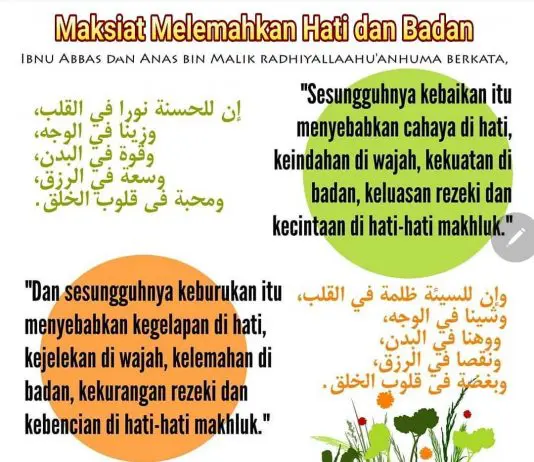 Maksiat Melemahkan Hati dan Badan

IBNU ABBAS DAN ANAS BIN MALIK RADHIYALLAAHU'ANHUMA BERKATA,

إن للحسنة نورا في القلب،
وزينا في الوجه،
وقوة في البدن،
وسعة في الرزق،
ومحبة فى قلوب الخلق.

"Sesungguhnya kebaikan itu menyebabkan cahaya di hati, keindahan di wajah, kekuatan di badan, keluasan rezeki dan kecintaan di hati-hati makhluk."

"Dan sesungguhnya keburukan itu menyebabkan kegelapan di hati, kejelekan di wajah, kelemahan di badan, kekurangan rezeki dan kebencian di hati-hati makhluk."

وإن للسيئة ظلمة في القلب،
وشينا في الوجه،
ووهنا في البدن،
ونقصا في الرزق،
وبغضة فى قلوب الخلق.